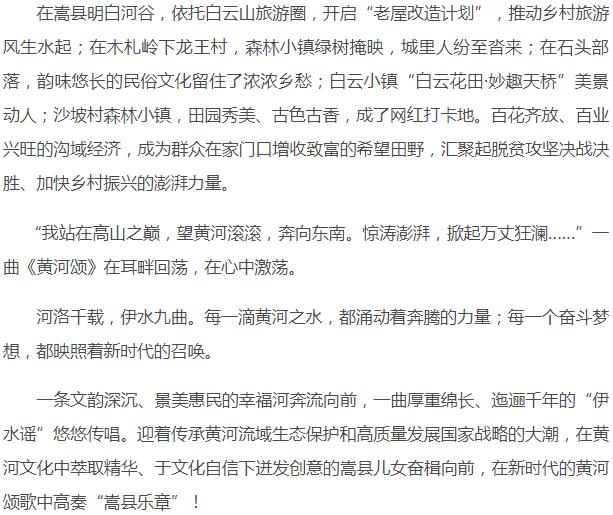 在嵩县明白河谷，依托白云山旅游圈，开启“老屋改造计划”，推动乡村旅游风生水起；在木札岭下龙王村，森林小镇绿树掩映，城里人纷至沓来；在石头部落，韵味悠长的民俗文化留住了浓浓乡愁；白云小镇“白云花田·妙趣天桥”美景动人；沙坡村森林小镇，田园秀美、古色古香，成了网红打卡地。百花齐放、百业兴旺的沟域经济，成为群众在家门口增收致富的希望田野，汇聚起脱贫攻坚决战决胜、加快乡村振兴的澎湃力量。

“我站在高山之巅，望黄河滚滚，奔向东南。惊涛澎湃，掀起万丈狂澜……”一曲《黄河颂》在耳畔回荡，在心中激荡。

河洛千载，伊水九曲。每一滴黄河之水，都涌动着奔腾的力量；每一个奋斗梦想，都映照着新时代的召唤。

一条文韵深沉、景美惠民的幸福河奔流向前，一曲厚重绵长、迤逦千年的“伊水谣”悠悠传唱。迎着传承黄河流域生态保护和高质量发展国家战略的大潮，在黄河文化中萃取精华、于文化自信下迸发创意的嵩县儿女奋楫向前，在新时代的黄河颂歌中高奏“嵩县乐章”！